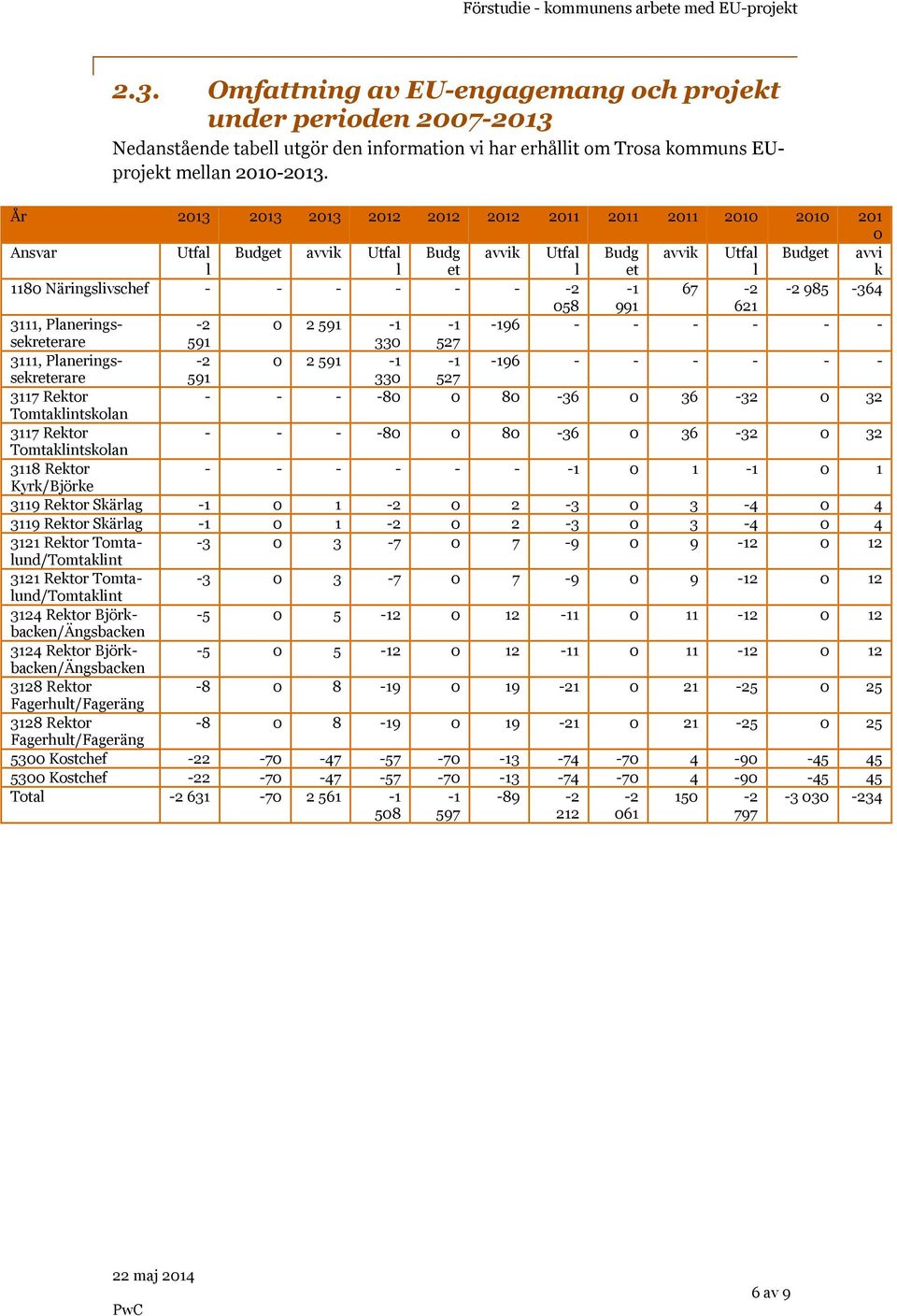 Förstudie - kommunens arbete med EU-projekt

2.3. Omfattning av EU-engagemang och projekt under perioden 2007-2013

Nedanstående tabell utgör den information vi har erhållit om Trosa kommuns EU-projekt mellan 2010-2013.

| År | 2013 | 2013 | 2013 | 2012 | 2012 | 2012 | 2011 | 2011 | 2011 | 2010 | 2010 | 2010 |
|---|---|---|---|---|---|---|---|---|---|---|---|---|
| Ansvar | Utfall | Budget | avvik | Utfall | Budget | avvik | Utfall | Budget | avvik | Utfall | Budget | avvik |
| 1180 Näringslivschef | - | - | - | - | - | - | -2 058 | -1 991 | 67 | -2 621 | -2 985 | -364 |
| 3111, Planeringssekreterare | -2 591 | 0 | 2 591 | -1 330 | -1 527 | -196 | - | - | - | - | - | - |
| 3111, Planeringssekreterare | -2 591 | 0 | 2 591 | -1 330 | -1 527 | -196 | - | - | - | - | - | - |
| 3117 Rektor Tomtaklintskolan | - | - | - | -80 | 0 | 80 | -36 | 0 | 36 | -32 | 0 | 32 |
| 3117 Rektor Tomtaklintskolan | - | - | - | -80 | 0 | 80 | -36 | 0 | 36 | -32 | 0 | 32 |
| 3118 Rektor Kyrk/Björke | - | - | - | - | - | - | -1 | 0 | 1 | -1 | 0 | 1 |
| 3119 Rektor Skärlag | -1 | 0 | 1 | -2 | 0 | 2 | -3 | 0 | 3 | -4 | 0 | 4 |
| 3119 Rektor Skärlag | -1 | 0 | 1 | -2 | 0 | 2 | -3 | 0 | 3 | -4 | 0 | 4 |
| 3121 Rektor Tomtalund/Tomtaklint | -3 | 0 | 3 | -7 | 0 | 7 | -9 | 0 | 9 | -12 | 0 | 12 |
| 3121 Rektor Tomtalund/Tomtaklint | -3 | 0 | 3 | -7 | 0 | 7 | -9 | 0 | 9 | -12 | 0 | 12 |
| 3124 Rektor Björkbacken/Ängsbacken | -5 | 0 | 5 | -12 | 0 | 12 | -11 | 0 | 11 | -12 | 0 | 12 |
| 3124 Rektor Björkbacken/Ängsbacken | -5 | 0 | 5 | -12 | 0 | 12 | -11 | 0 | 11 | -12 | 0 | 12 |
| 3128 Rektor Fagerhult/Fageräng | -8 | 0 | 8 | -19 | 0 | 19 | -21 | 0 | 21 | -25 | 0 | 25 |
| 3128 Rektor Fagerhult/Fageräng | -8 | 0 | 8 | -19 | 0 | 19 | -21 | 0 | 21 | -25 | 0 | 25 |
| 5300 Kostchef | -22 | -70 | -47 | -57 | -70 | -13 | -74 | -70 | 4 | -90 | -45 | 45 |
| 5300 Kostchef | -22 | -70 | -47 | -57 | -70 | -13 | -74 | -70 | 4 | -90 | -45 | 45 |
| Total | -2 631 | -70 | 2 561 | -1 508 | -1 597 | -89 | -2 212 | -2 061 | 150 | -2 797 | -3 030 | -234 |

22 maj 2014
PwC

6 av 9